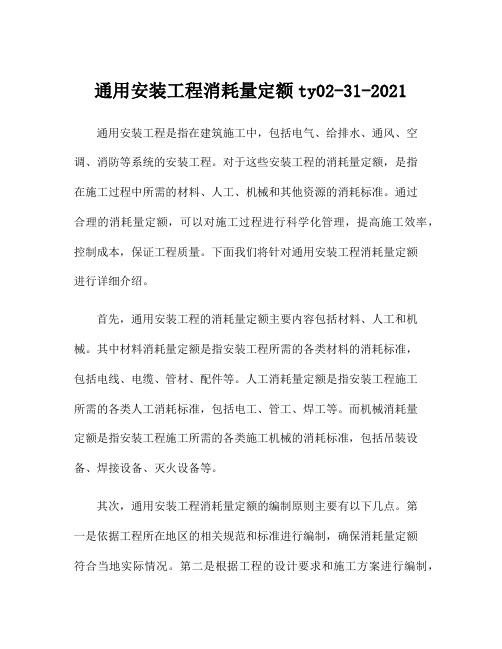 通用安装工程消耗量定额 ty02-31-2021

通用安装工程是指在建筑施工中，包括电气、给排水、通风、空调、消防等系统的安装工程。对于这些安装工程的消耗量定额，是指在施工过程中所需的材料、人工、机械和其他资源的消耗标准。通过合理的消耗量定额，可以对施工过程进行科学化管理，提高施工效率，控制成本，保证工程质量。下面我们将针对通用安装工程消耗量定额进行详细介绍。

首先，通用安装工程的消耗量定额主要内容包括材料、人工和机械。其中材料消耗量定额是指安装工程所需的各类材料的消耗标准，包括电线、电缆、管材、配件等。人工消耗量定额是指安装工程施工所需的各类人工消耗标准，包括电工、管工、焊工等。而机械消耗量定额是指安装工程施工所需的各类施工机械的消耗标准，包括吊装设备、焊接设备、灭火设备等。

其次，通用安装工程消耗量定额的编制原则主要有以下几点。第一是依据工程所在地区的相关规范和标准进行编制，确保消耗量定额符合当地实际情况。第二是根据工程的设计要求和施工方案进行编制，